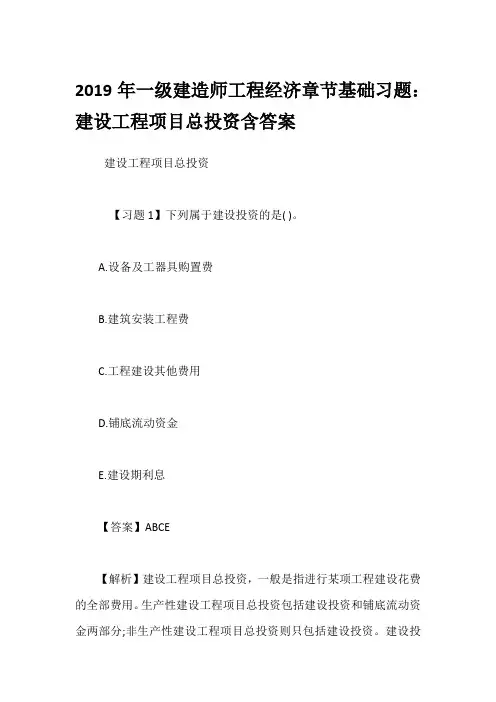 2019 年一级建造师工程经济章节基础习题：建设工程项目总投资含答案

建设工程项目总投资

【习题 1】下列属于建设投资的是( )。

A.设备及工器具购置费

B.建筑安装工程费

C.工程建设其他费用

D.铺底流动资金

E.建设期利息

【答案】ABCE

【解析】建设工程项目总投资，一般是指进行某项工程建设花费的全部费用。生产性建设工程项目总投资包括建设投资和铺底流动资金两部分;非生产性建设工程项目总投资则只包括建设投资。建设投